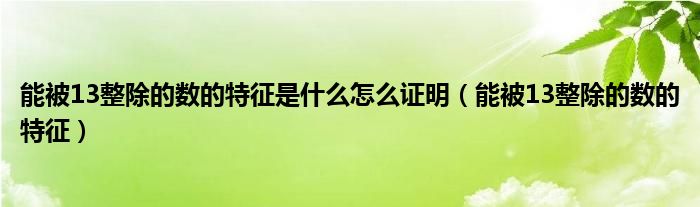 能被13整除的数的特征是什么怎么证明（能被13整除的数的特征）